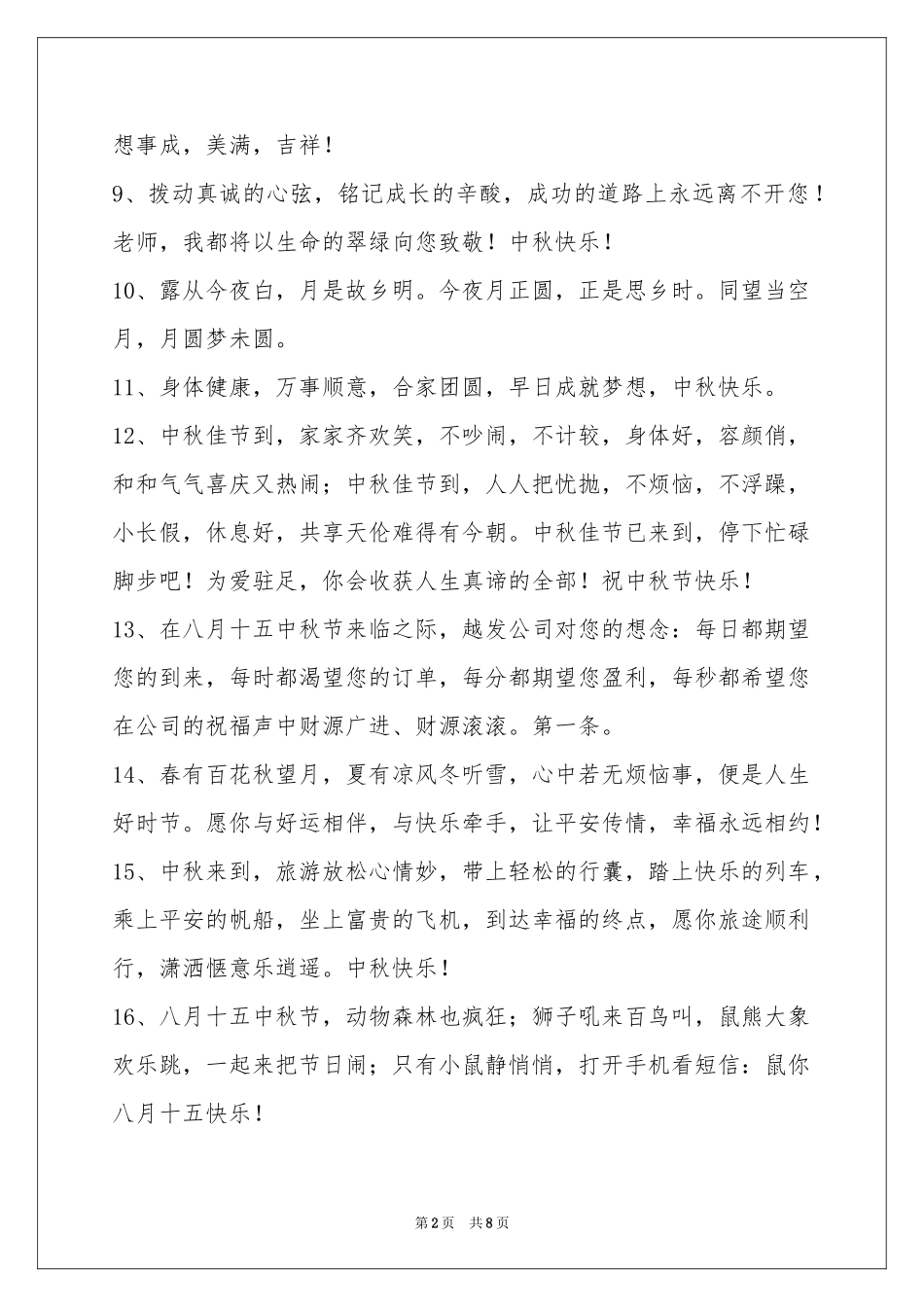 想事成，美满，吉祥！

9、拨动真诚的心弦，铭记成长的辛酸，成功的道路上永远离不开您！老师，我都将以生命的翠绿向您致敬！中秋快乐！

10、露从今夜白，月是故乡明。今夜月正圆，正是思乡时。同望当空月，月圆梦未圆。

11、身体健康，万事顺意，合家团圆，早日成就梦想，中秋快乐。

12、中秋佳节到，家家齐欢笑，不吵闹，不计较，身体好，容颜俏，和和气气喜庆又热闹；中秋佳节到，人人把忧抛，不烦恼，不浮躁，小长假，休息好，共享天伦难得有今朝。中秋佳节已来到，停下忙碌脚步吧！为爱驻足，你会收获人生真谛的全部！祝中秋节快乐！

13、在八月十五中秋节来临之际，越发公司对您的想念：每日都期望您的到来，每时都渴望您的订单，每分都期望您盈利，每秒都希望您在公司的祝福声中财源广进、财源滚滚。第一条。

14、春有百花秋望月，夏有凉风冬听雪，心中若无烦恼事，便是人生好时节。愿你与好运相伴，与快乐牵手，让平安传情，幸福永远相约！

15、中秋来到，旅游放松心情妙，带上轻松的行囊，踏上快乐的列车，乘上平安的帆船，坐上富贵的飞机，到达幸福的终点，愿你旅途顺利行，潇洒惬意乐逍遥。中秋快乐！

16、八月十五中秋节，动物森林也疯狂；狮子吼来百鸟叫，鼠熊大象欢乐跳，一起来把节日闹；只有小鼠静悄悄，打开手机看短信：鼠你八月十五快乐！

第2页 共8页